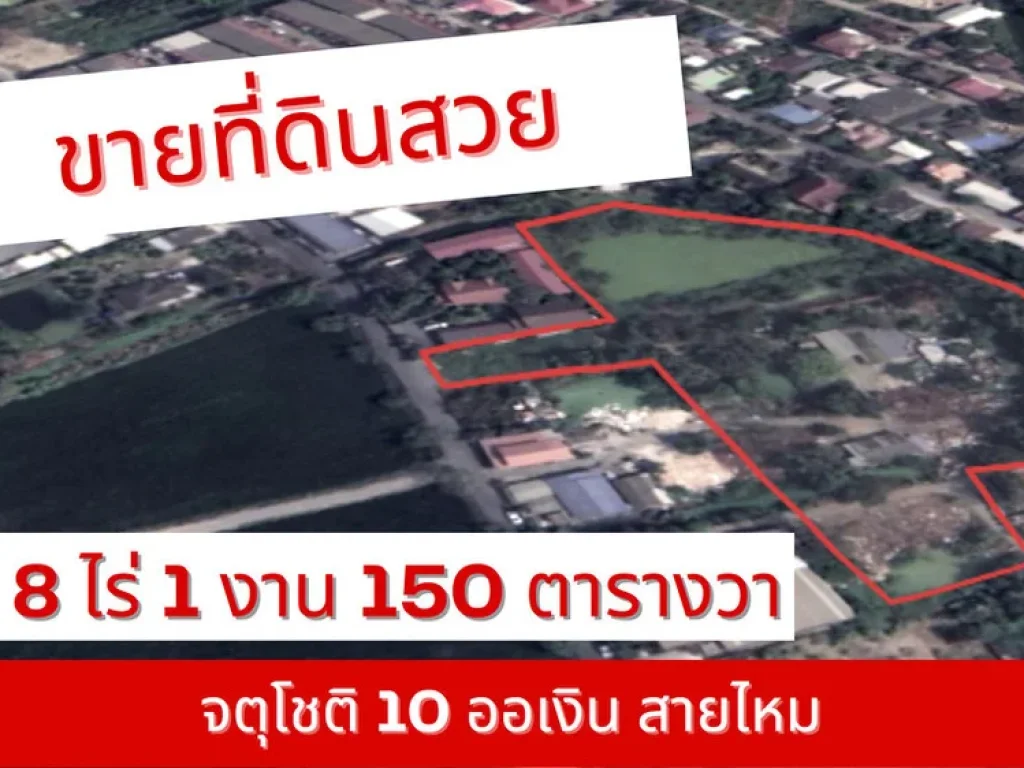 ขายที่ดินสวย

8 ไร่ 1 งาน 150 ตารางวา

จตุโชติ 10 ออเงิน สายไหม